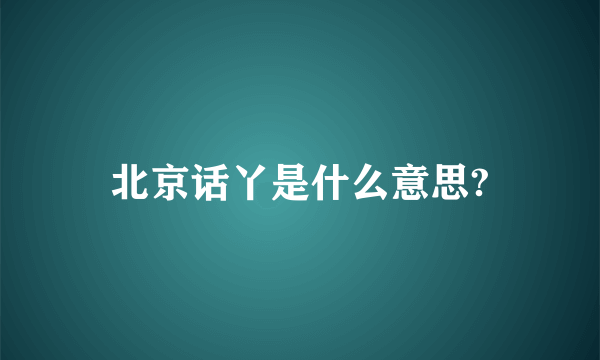 北京话丫是什么意思?